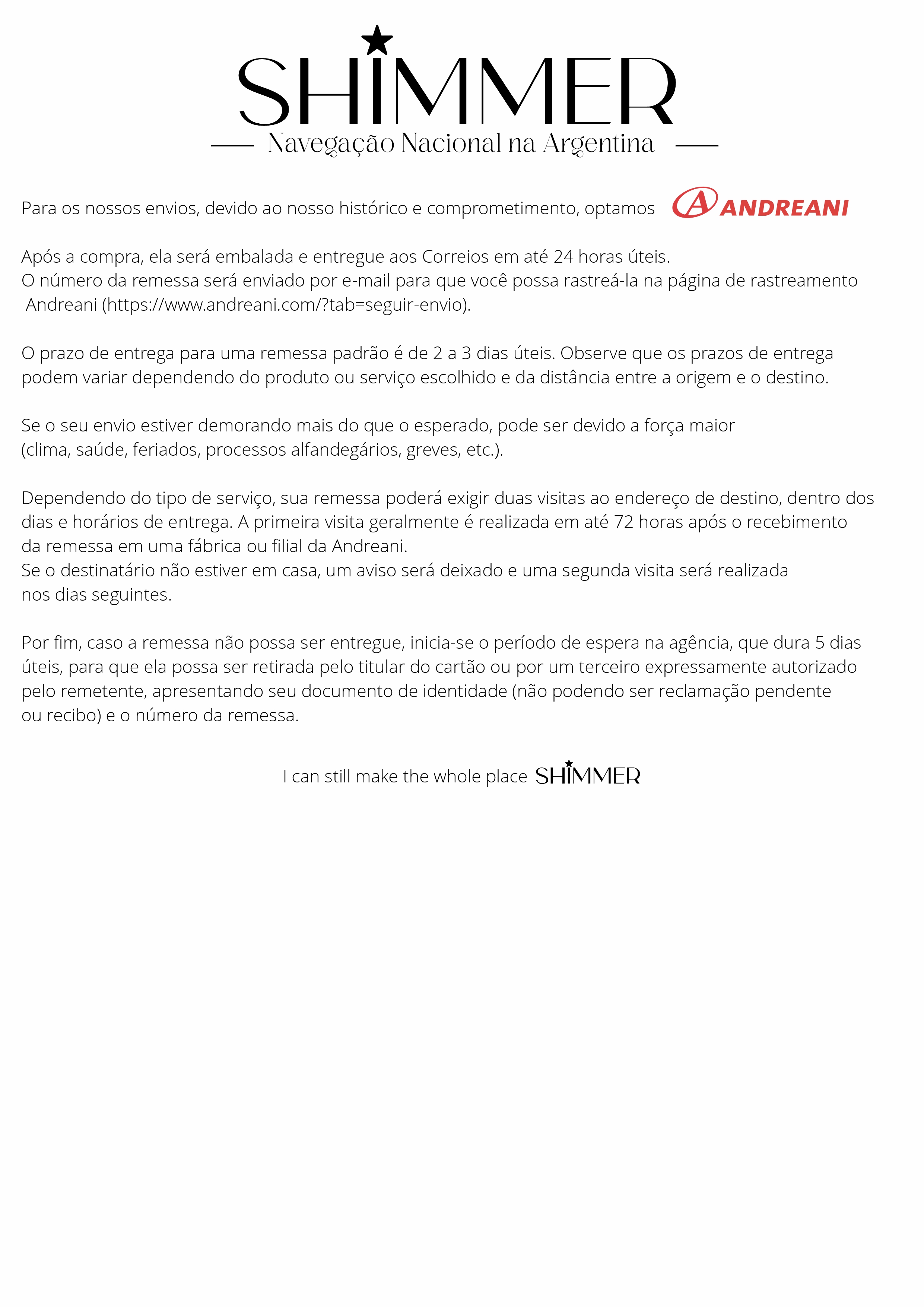 SHIMMER

Navegação Nacional na Argentina

Para os nossos envios, devido ao nosso histórico e comprometimento, optamos ANDREANI

Após a compra, ela será embalada e entregue aos Correios em até 24 horas úteis.
O número da remessa será enviado por e-mail para que você possa rastreá-la na página de rastreamento Andreani (https://www.andreani.com/?tab=seguir-envio).

O prazo de entrega para uma remessa padrão é de 2 a 3 dias úteis. Observe que os prazos de entrega podem variar dependendo do produto ou serviço escolhido e da distância entre a origem e o destino.

Se o seu envio estiver demorando mais do que o esperado, pode ser devido a força maior (clima, saúde, feriados, processos alfandegários, greves, etc.).

Dependendo do tipo de serviço, sua remessa poderá exigir duas visitas ao endereço de destino, dentro dos dias e horários de entrega. A primeira visita geralmente é realizada em até 72 horas após o recebimento da remessa em uma fábrica ou filial da Andreani.
Se o destinatário não estiver em casa, um aviso será deixado e uma segunda visita será realizada nos dias seguintes.

Por fim, caso a remessa não possa ser entregue, inicia-se o período de espera na agência, que dura 5 dias úteis, para que ela possa ser retirada pelo titular do cartão ou por um terceiro expressamente autorizado pelo remetente, apresentando seu documento de identidade (não podendo ser reclamação pendente ou recibo) e o número da remessa.

I can still make the whole place SHIMMER